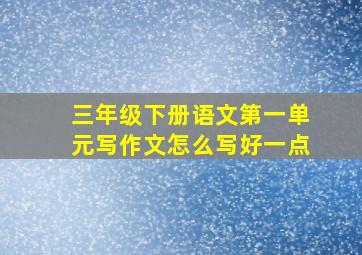 三年级下册语文第一单元写作文怎么写好一点